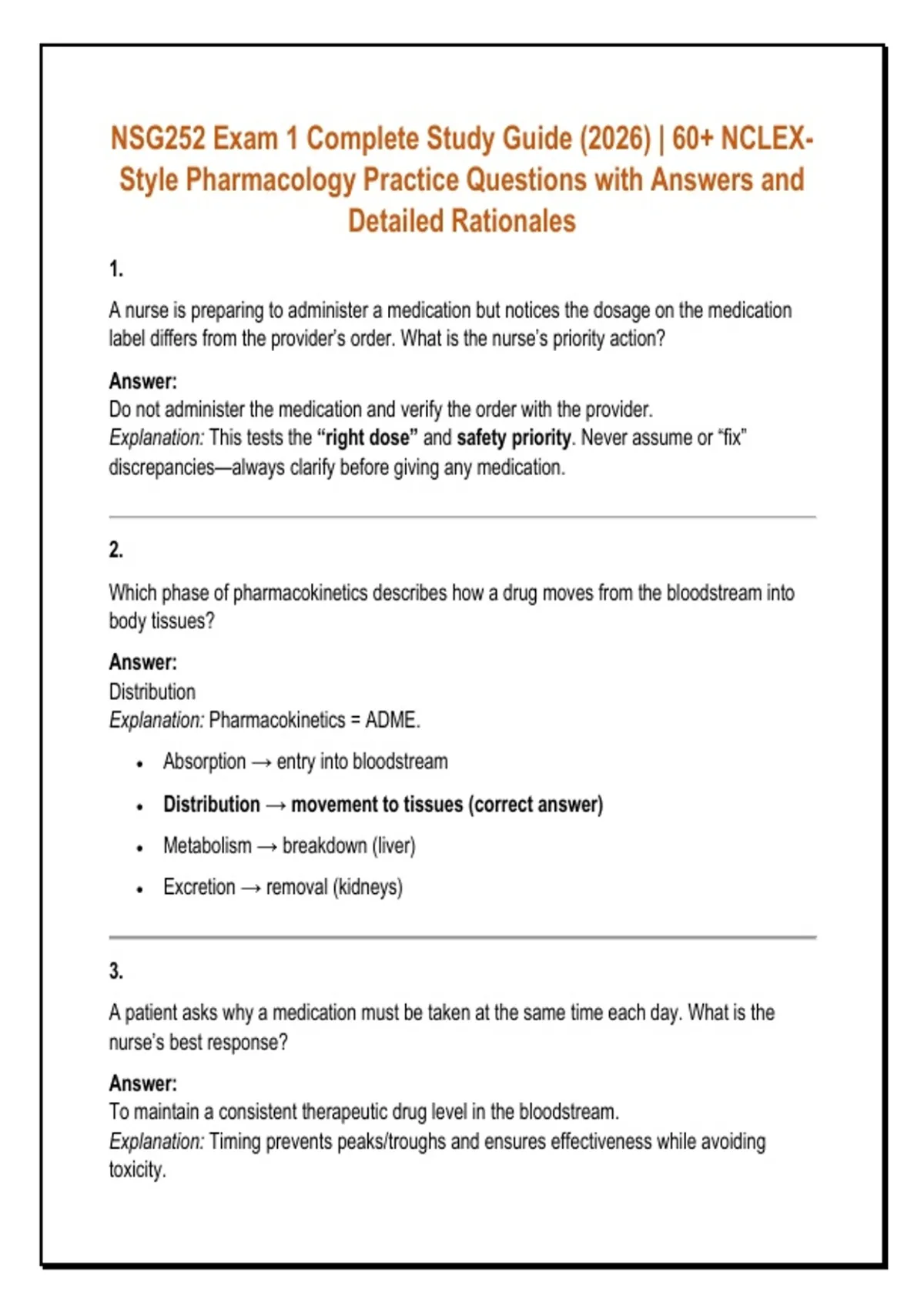 NSG252 Exam 1 Complete Study Guide (2026) | 60+ NCLEX-Style Pharmacology Practice Questions with Answers and Detailed Rationales

1.

A nurse is preparing to administer a medication but notices the dosage on the medication label differs from the provider's order. What is the nurse's priority action?

Answer:
Do not administer the medication and verify the order with the provider.
Explanation: This tests the "right dose" and safety priority. Never assume or "fix" discrepancies—always clarify before giving any medication.

2.

Which phase of pharmacokinetics describes how a drug moves from the bloodstream into body tissues?

Answer:
Distribution
Explanation: Pharmacokinetics = ADME.

• Absorption → entry into bloodstream
• Distribution → movement to tissues (correct answer)
• Metabolism → breakdown (liver)
• Excretion → removal (kidneys)

3.

A patient asks why a medication must be taken at the same time each day. What is the nurse's best response?

Answer:
To maintain a consistent therapeutic drug level in the bloodstream.
Explanation: Timing prevents peaks/troughs and ensures effectiveness while avoiding toxicity.